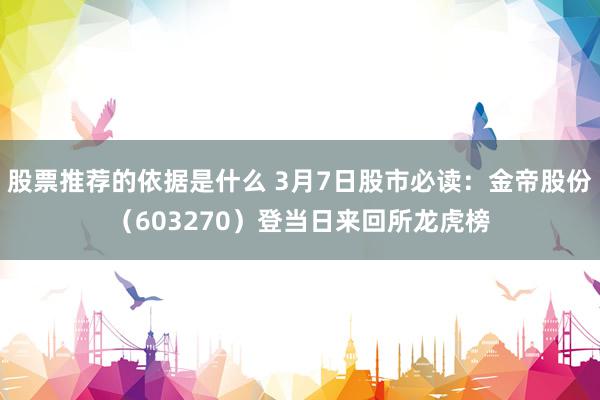 股票推荐的依据是什么 3月7日股市必读：金帝股份（603270）登当日来回所龙虎榜